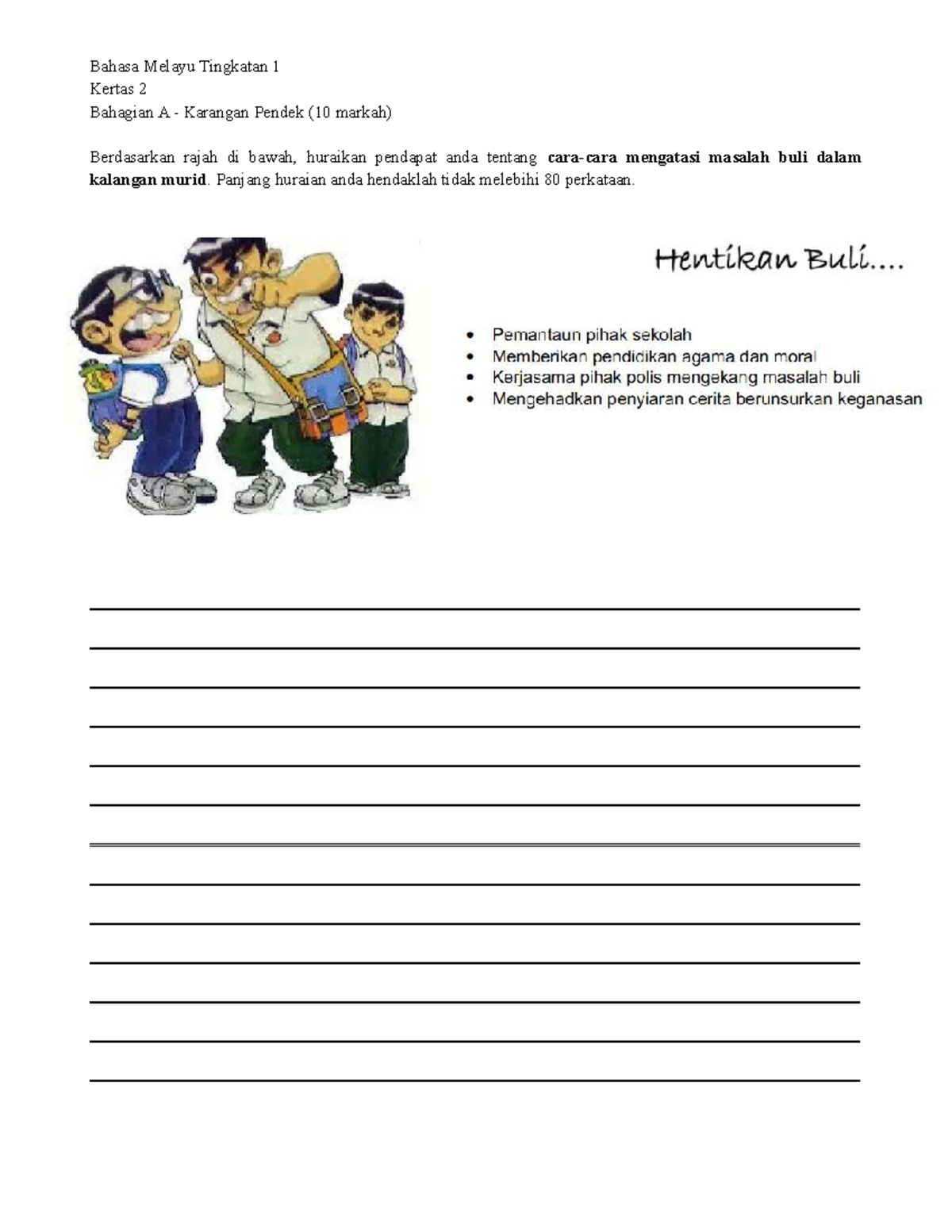 Bahasa Melayu Tingkatan 1
Kertas 2
Bahagian A - Karangan Pendek (10 markah)

Berdasarkan rajah di bawah, huraikan pendapat anda tentang cara-cara mengatasi masalah buli dalam kalangan murid. Panjang huraian anda hendaklah tidak melebihi 80 perkataan.

Hentikan Buli....

• Pemantaun pihak sekolah
• Memberikan pendidikan agama dan moral
• Kerjasama pihak polis mengekang masalah buli
• Mengehadkan penyiaran cerita berunsurkan keganasan

____
____
____
____
____
____
____
____
____
____
____
____
____